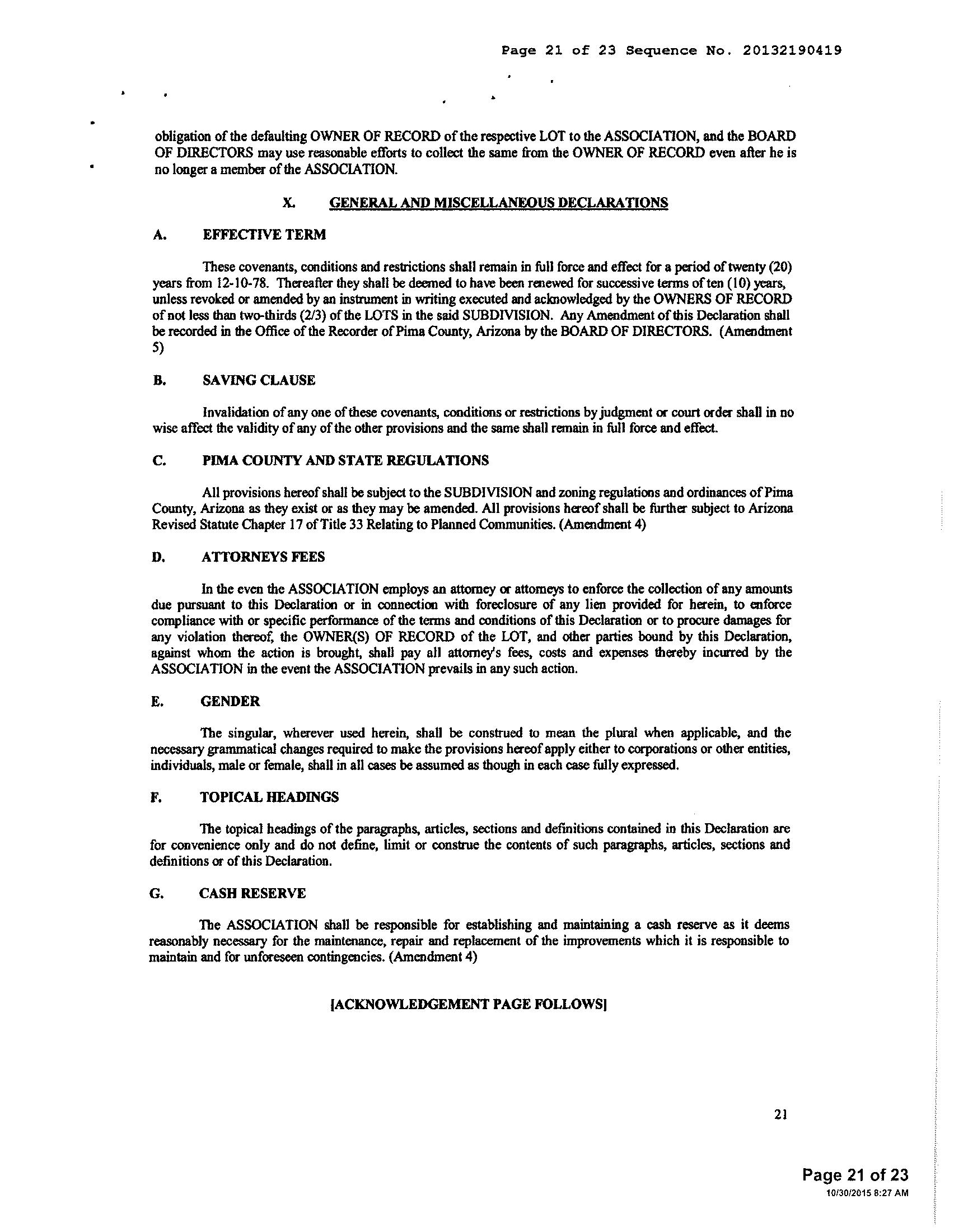 Page 21 of 23 Sequence No. 20132190419

obligation of the defaulting OWNER OF RECORD of the respective LOT to the ASSOCIATION, and the BOARD OF DIRECTORS may use reasonable efforts to collect the same from the OWNER OF RECORD even after he is no longer a member of the ASSOCIATION.

X. GENERAL AND MISCELLANEOUS DECLARATIONS

A. EFFECTIVE TERM

These covenants, conditions and restrictions shall remain in full force and effect for a period of twenty (20) years from 12-10-78. Thereafter they shall be deemed to have been renewed for successive terms of ten (10) years, unless revoked or amended by an instrument in writing executed and acknowledged by the OWNERS OF RECORD of not less than two-thirds (2/3) of the LOTS in the said SUBDIVISION. Any Amendment of this Declaration shall be recorded in the Office of the Recorder of Pima County, Arizona by the BOARD OF DIRECTORS. (Amendment 5)

B. SAVING CLAUSE

Invalidation of any one of these covenants, conditions or restrictions by judgment or court order shall in no wise affect the validity of any of the other provisions and the same shall remain in full force and effect.

C. PIMA COUNTY AND STATE REGULATIONS

All provisions hereof shall be subject to the SUBDIVISION and zoning regulations and ordinances of Pima County, Arizona as they exist or as they may be amended. All provisions hereof shall be further subject to Arizona Revised Statute Chapter 17 of Title 33 Relating to Planned Communities. (Amendment 4)

D. ATTORNEYS FEES

In the even the ASSOCIATION employs an attorney or attorneys to enforce the collection of any amounts due pursuant to this Declaration or in connection with foreclosure of any lien provided for herein, to enforce compliance with or specific performance of the terms and conditions of this Declaration or to procure damages for any violation thereof, the OWNER(S) OF RECORD of the LOT, and other parties bound by this Declaration, against whom the action is brought, shall pay all attorney's fees, costs and expenses thereby incurred by the ASSOCIATION in the event the ASSOCIATION prevails in any such action.

E. GENDER

The singular, wherever used herein, shall be construed to mean the plural when applicable, and the necessary grammatical changes required to make the provisions hereof apply either to corporations or other entities, individuals, male or female, shall in all cases be assumed as though in each case fully expressed.

F. TOPICAL HEADINGS

The topical headings of the paragraphs, articles, sections and definitions contained in this Declaration are for convenience only and do not define, limit or construe the contents of such paragraphs, articles, sections and definitions or of this Declaration.

G. CASH RESERVE

The ASSOCIATION shall be responsible for establishing and maintaining a cash reserve as it deems reasonably necessary for the maintenance, repair and replacement of the improvements which it is responsible to maintain and for unforeseen contingencies. (Amendment 4)

[ACKNOWLEDGEMENT PAGE FOLLOWS]

21

Page 21 of 23
10/30/2015 8:27 AM